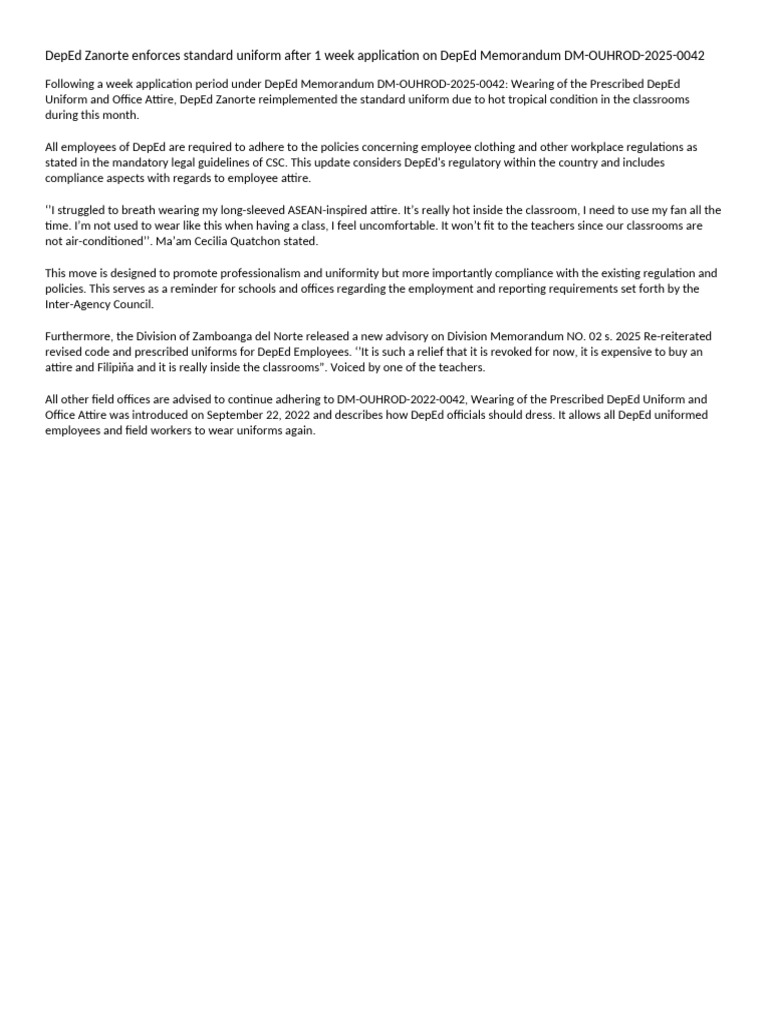 DepEd Zanorte enforces standard uniform after 1 week application on DepEd Memorandum DM-OUHROD-2025-0042

Following a week application period under DepEd Memorandum DM-OUHROD-2025-0042: Wearing of the Prescribed DepEd Uniform and Office Attire, DepEd Zanorte reimplemented the standard uniform due to hot tropical condition in the classrooms during this month.

All employees of DepEd are required to adhere to the policies concerning employee clothing and other workplace regulations as stated in the mandatory legal guidelines of CSC. This update considers DepEd's regulatory within the country and includes compliance aspects with regards to employee attire.

''I struggled to breath wearing my long-sleeved ASEAN-inspired attire. It's really hot inside the classroom, I need to use my fan all the time. I'm not used to wear like this when having a class, I feel uncomfortable. It won't fit to the teachers since our classrooms are not air-conditioned''. Ma'am Cecilia Quatchon stated.

This move is designed to promote professionalism and uniformity but more importantly compliance with the existing regulation and policies. This serves as a reminder for schools and offices regarding the employment and reporting requirements set forth by the Inter-Agency Council.

Furthermore, the Division of Zamboanga del Norte released a new advisory on Division Memorandum NO. 02 s. 2025 Re-reiterated revised code and prescribed uniforms for DepEd Employees. ''It is such a relief that it is revoked for now, it is expensive to buy an attire and Filipiña and it is really inside the classrooms". Voiced by one of the teachers.

All other field offices are advised to continue adhering to DM-OUHROD-2022-0042, Wearing of the Prescribed DepEd Uniform and Office Attire was introduced on September 22, 2022 and describes how DepEd officials should dress. It allows all DepEd uniformed employees and field workers to wear uniforms again.